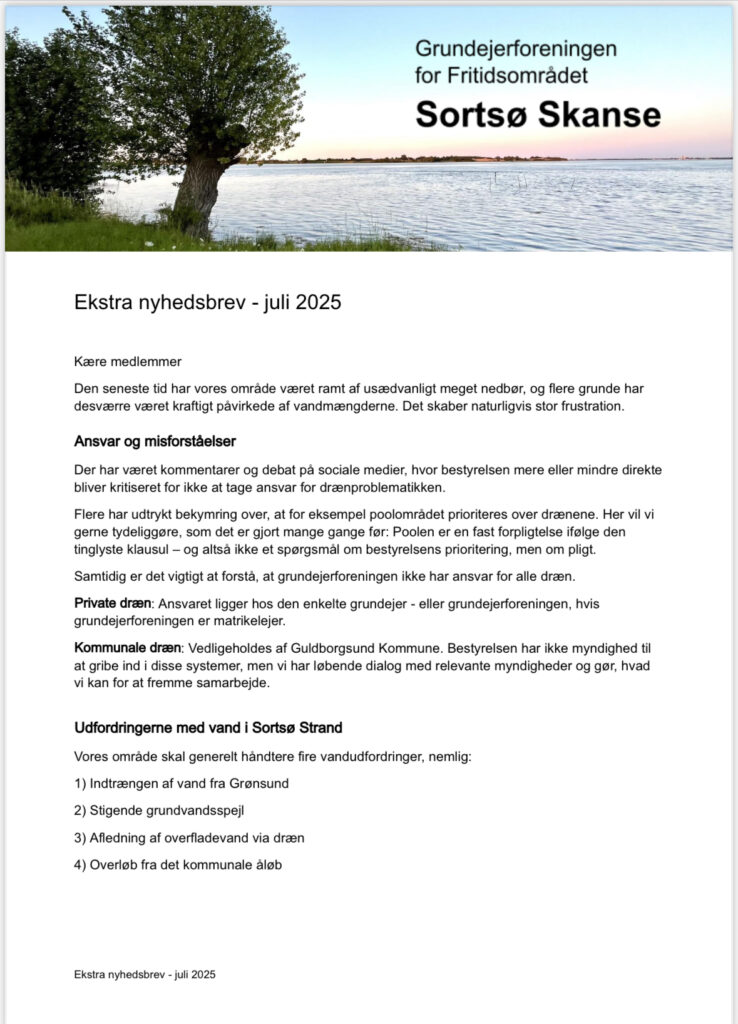 Grundejerforeningen
for Fritidsområdet
Sortsø Skanse

Ekstra nyhedsbrev - juli 2025

Kære medlemmer

Den seneste tid har vores område været ramt af usædvanligt meget nedbør, og flere grunde har desværre været kraftigt påvirkede af vandmængderne. Det skaber naturligvis stor frustration.

Ansvar og misforståelser

Der har været kommentarer og debat på sociale medier, hvor bestyrelsen mere eller mindre direkte bliver kritiseret for ikke at tage ansvar for drænproblematikken.

Flere har udtrykt bekymring over, at for eksempel poolområdet prioriteres over drænene. Her vil vi gerne tydeliggøre, som det er gjort mange gange før: Poolen er en fast forpligtelse ifølge den tinglyste klausul – og altså ikke et spørgsmål om bestyrelsens prioritering, men om pligt.

Samtidig er det vigtigt at forstå, at grundejerforeningen ikke har ansvar for alle dræn.

Private dræn: Ansvaret ligger hos den enkelte grundejer - eller grundejerforeningen, hvis grundejerforeningen er matrikelejer.

Kommunale dræn: Vedligeholdes af Guldborgsund Kommune. Bestyrelsen har ikke myndighed til at gribe ind i disse systemer, men vi har løbende dialog med relevante myndigheder og gør, hvad vi kan for at fremme samarbejde.

Udfordringerne med vand i Sortsø Strand

Vores område skal generelt håndtere fire vandudfordringer, nemlig:

1) Indtrængen af vand fra Grønsund

2) Stigende grundvandsspejl

3) Afledning af overfladevand via dræn

4) Overløb fra det kommunale åløb

Ekstra nyhedsbrev - juli 2025